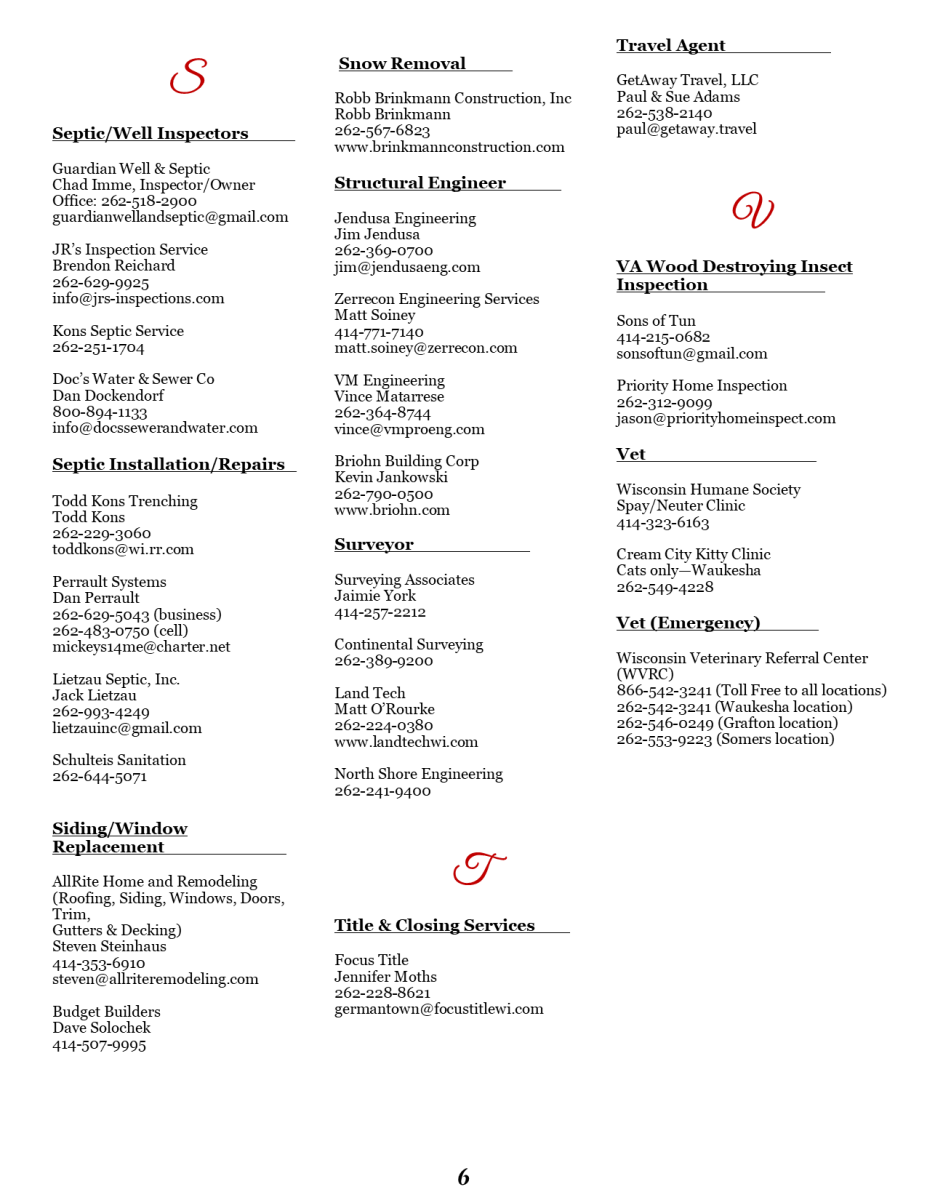 S

Septic/Well Inspectors

Guardian Well & Septic
Chad Imme, Inspector/Owner
Office: 262-518-2900
guardianwellandseptic@gmail.com

JR's Inspection Service
Brendon Reichard
262-629-9925
info@jrs-inspections.com

Kons Septic Service
262-251-1704

Doc's Water & Sewer Co
Dan Dockendorf
800-894-1133
info@docssewerandwater.com

Septic Installation/Repairs

Todd Kons Trenching
Todd Kons
262-229-3060
toddkons@wi.rr.com

Perrault Systems
Dan Perrault
262-629-5043 (business)
262-483-0750 (cell)
mickeys14me@charter.net

Lietzau Septic, Inc.
Jack Lietzau
262-993-4249
lietzauinc@gmail.com

Schulteis Sanitation
262-644-5071

Siding/Window Replacement

AllRite Home and Remodeling
(Roofing, Siding, Windows, Doors, Trim,
Gutters & Decking)
Steven Steinhaus
414-353-6910
steven@allriteremodeling.com

Budget Builders
Dave Solochek
414-507-9995

Snow Removal

Robb Brinkmann Construction, Inc
Robb Brinkmann
262-567-6823
www.brinkmannconstruction.com

Structural Engineer

Jendusa Engineering
Jim Jendusa
262-369-0700
jim@jendusaeng.com

Zerrecon Engineering Services
Matt Soiney
414-771-7140
matt.soiney@zerrecon.com

VM Engineering
Vince Matarrese
262-364-8744
vince@vmproeng.com

Briohn Building Corp
Kevin Jankowski
262-790-0500
www.briohn.com

Surveyor

Surveying Associates
Jaimie York
414-257-2212

Continental Surveying
262-389-9200

Land Tech
Matt O'Rourke
262-224-0380
www.landtechwi.com

North Shore Engineering
262-241-9400

T

Title & Closing Services

Focus Title
Jennifer Moths
262-228-8621
germantown@focustitlewi.com

Travel Agent

GetAway Travel, LLC
Paul & Sue Adams
262-538-2140
paul@getaway.travel

V

VA Wood Destroying Insect Inspection

Sons of Tun
414-215-0682
sonsoftun@gmail.com

Priority Home Inspection
262-312-9099
jason@priorityhomeinspect.com

Vet

Wisconsin Humane Society
Spay/Neuter Clinic
414-323-6163

Cream City Kitty Clinic
Cats only—Waukesha
262-549-4228

Vet (Emergency)

Wisconsin Veterinary Referral Center (WVRC)
866-542-3241 (Toll Free to all locations)
262-542-3241 (Waukesha location)
262-546-0249 (Grafton location)
262-553-9223 (Somers location)

6